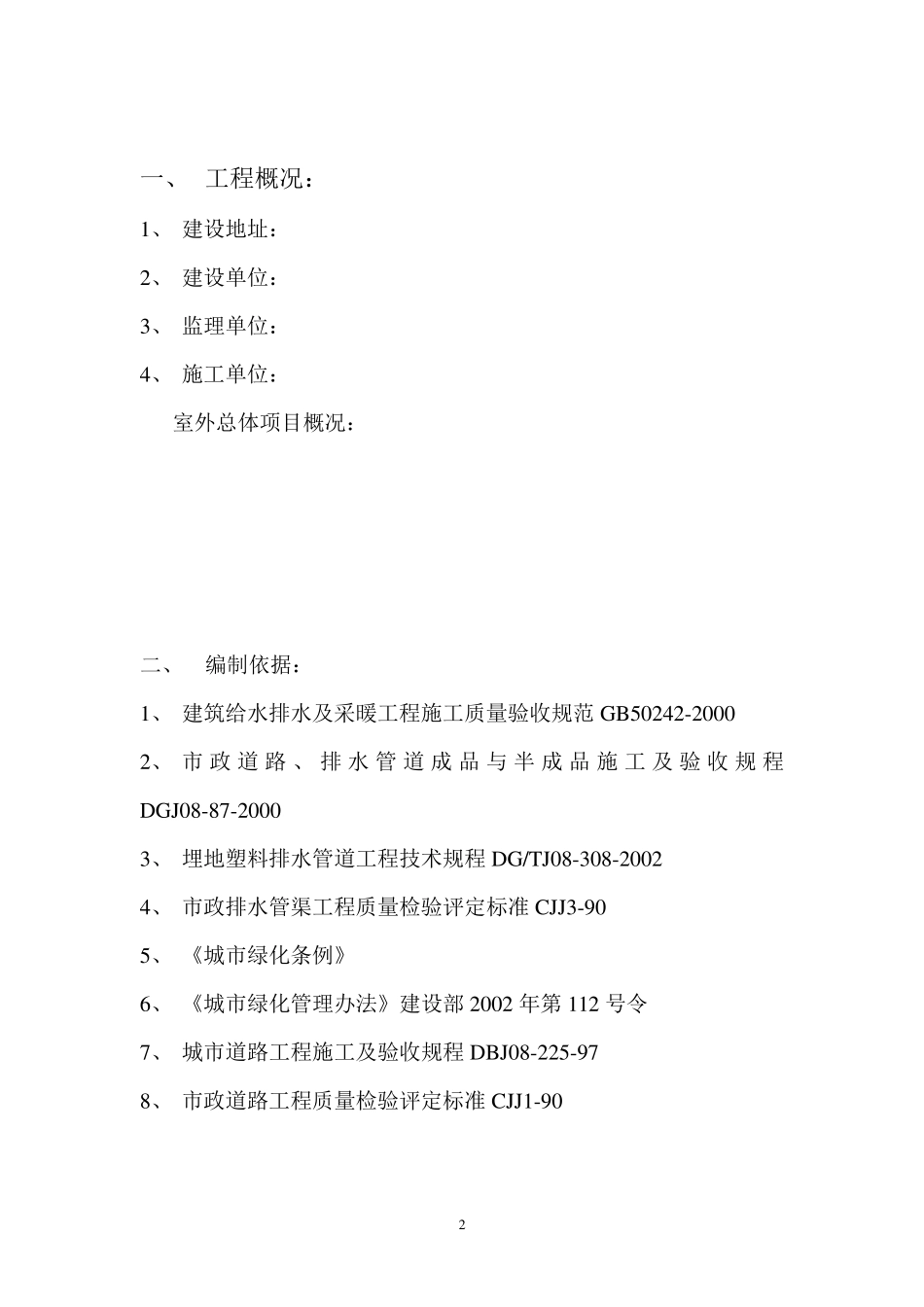 一、 工程概况：

1、 建设地址：

2、 建设单位：

3、 监理单位：

4、 施工单位：

室外总体项目概况：

二、 编制依据：

1、 建筑给水排水及采暖工程施工质量验收规范 GB50242-2000

2、 市政道路、排水管道成品与半成品施工及验收规程 DGJ08-87-2000

3、 埋地塑料排水管道工程技术规程 DG/TJ08-308-2002

4、 市政排水管渠工程质量检验评定标准 CJJ3-90

5、 《城市绿化条例》

6、 《城市绿化管理办法》建设部 2002 年第 112 号令

7、 城市道路工程施工及验收规程 DBJ08-225-97

8、 市政道路工程质量检验评定标准 CJJ1-90

2